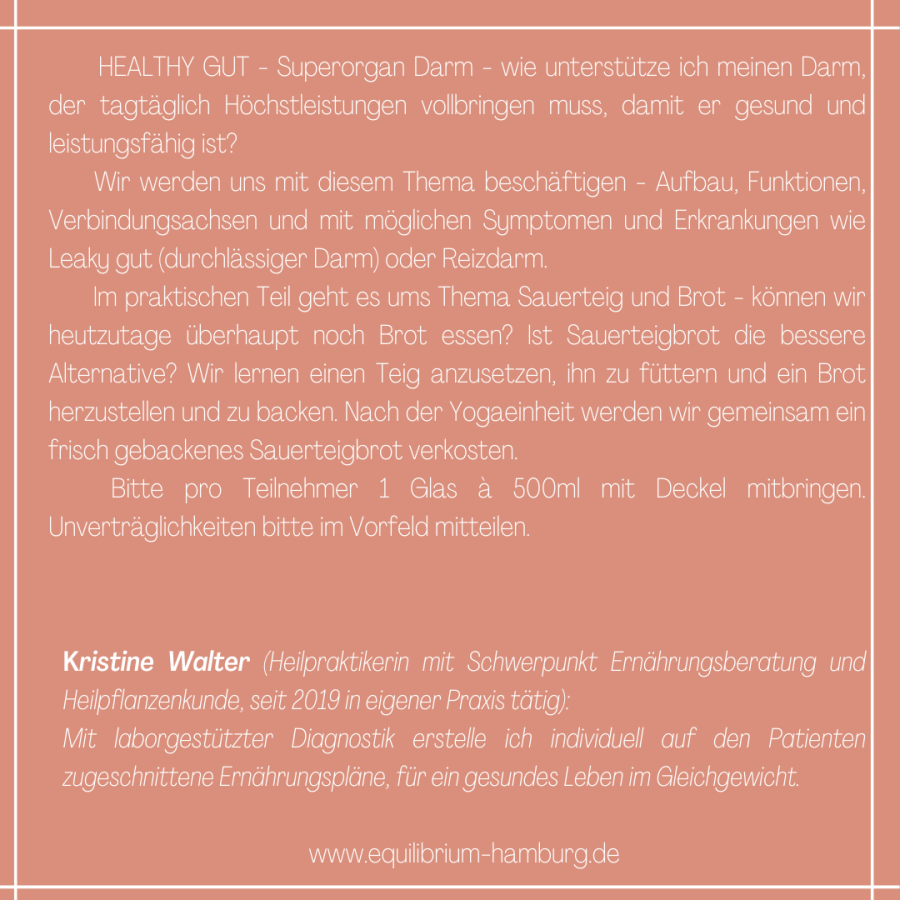 HEALTHY GUT - Superorgan Darm - wie unterstütze ich meinen Darm, der tagtäglich Höchstleistungen vollbringen muss, damit er gesund und leistungsfähig ist?

Wir werden uns mit diesem Thema beschäftigen - Aufbau, Funktionen, Verbindungsachsen und mit möglichen Symptomen und Erkrankungen wie Leaky gut (durchlässiger Darm) oder Reizdarm.

Im praktischen Teil geht es ums Thema Sauerteig und Brot - können wir heutzutage überhaupt noch Brot essen? Ist Sauerteigbrot die bessere Alternative? Wir lernen einen Teig anzusetzen, ihn zu füttern und ein Brot herzustellen und zu backen. Nach der Yogaeinheit werden wir gemeinsam ein frisch gebackenes Sauerteigbrot verkosten.

Bitte pro Teilnehmer 1 Glas à 500ml mit Deckel mitbringen. Unverträglichkeiten bitte im Vorfeld mitteilen.

Kristine Walter (Heilpraktikerin mit Schwerpunkt Ernährungsberatung und Heilpflanzenkunde, seit 2019 in eigener Praxis tätig):
Mit laborgestützter Diagnostik erstelle ich individuell auf den Patienten zugeschnittene Ernährungspläne, für ein gesundes Leben im Gleichgewicht.

www.equilibrium-hamburg.de